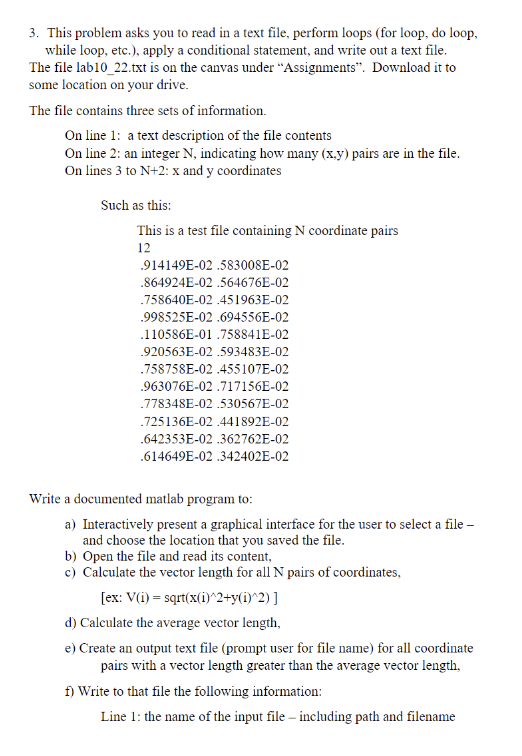 3. This problem asks you to read in a text file, perform loops (for loop, do loop, while loop, etc.), apply a conditional statement, and write out a text file.
The file lab10_22.txt is on the canvas under "Assignments". Download it to some location on your drive.

The file contains three sets of information.

On line 1: a text description of the file contents
On line 2: an integer N, indicating how many (x,y) pairs are in the file.
On lines 3 to N+2: x and y coordinates

Such as this:

This is a test file containing N coordinate pairs
12
.914149E-02 .583008E-02
.864924E-02 .564676E-02
.758640E-02 .451963E-02
.998525E-02 .694556E-02
.110586E-01 .758841E-02
.920563E-02 .593483E-02
.758758E-02 .455107E-02
.963076E-02 .717156E-02
.778348E-02 .530567E-02
.725136E-02 .441892E-02
.642353E-02 .362762E-02
.614649E-02 .342402E-02

Write a documented matlab program to:

a) Interactively present a graphical interface for the user to select a file – and choose the location that you saved the file.
b) Open the file and read its content,
c) Calculate the vector length for all N pairs of coordinates,

[ex: V(i) = sqrt(x(i)^2+y(i)^2) ]

d) Calculate the average vector length,

e) Create an output text file (prompt user for file name) for all coordinate pairs with a vector length greater than the average vector length,

f) Write to that file the following information:

Line 1: the name of the input file – including path and filename